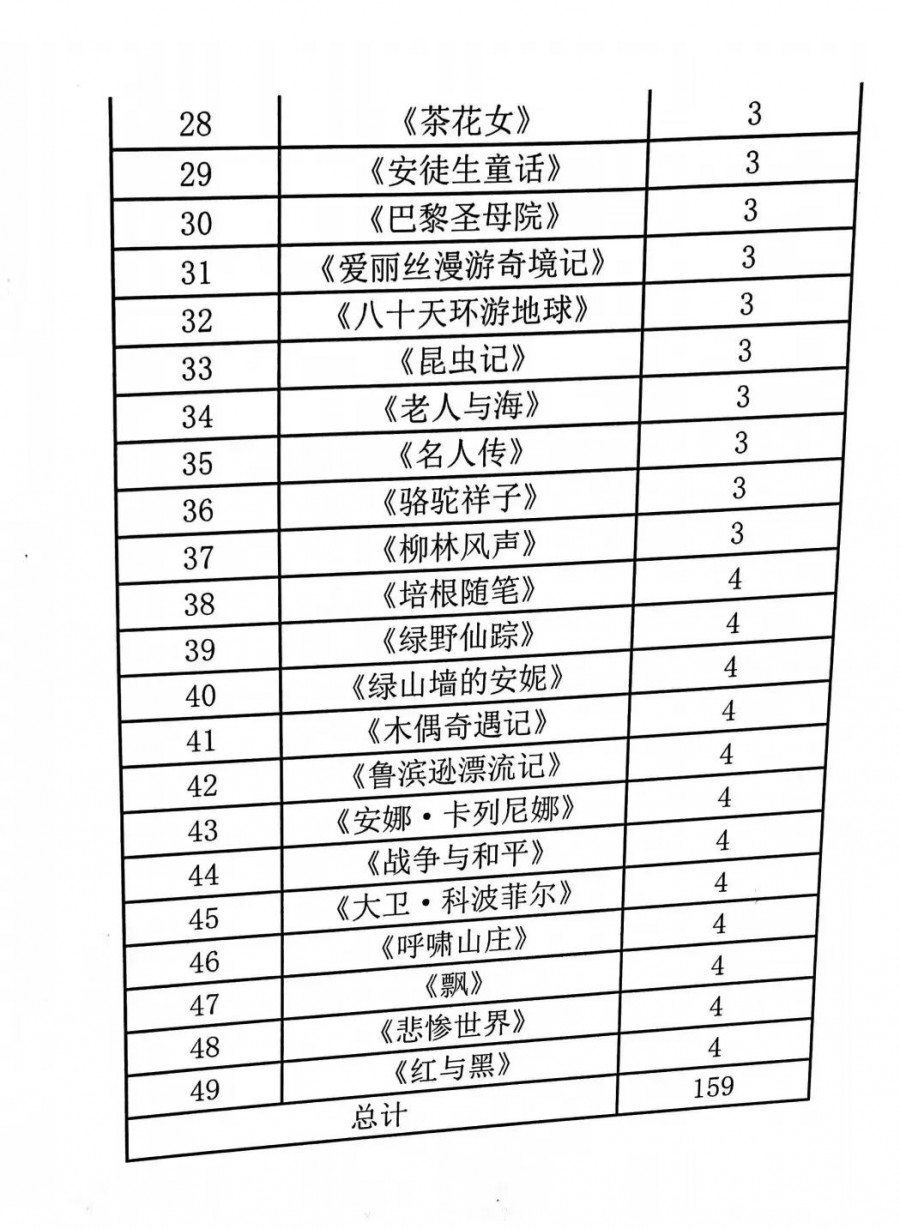 | 28 | 《茶花女》 | 3 |
|---|---|---|
| 29 | 《安徒生童话》 | 3 |
| 30 | 《巴黎圣母院》 | 3 |
| 31 | 《爱丽丝漫游奇境记》 | 3 |
| 32 | 《八十天环游地球》 | 3 |
| 33 | 《昆虫记》 | 3 |
| 34 | 《老人与海》 | 3 |
| 35 | 《名人传》 | 3 |
| 36 | 《骆驼祥子》 | 3 |
| 37 | 《柳林风声》 | 3 |
| 38 | 《培根随笔》 | 4 |
| 39 | 《绿野仙踪》 | 4 |
| 40 | 《绿山墙的安妮》 | 4 |
| 41 | 《木偶奇遇记》 | 4 |
| 42 | 《鲁滨逊漂流记》 | 4 |
| 43 | 《安娜·卡列尼娜》 | 4 |
| 44 | 《战争与和平》 | 4 |
| 45 | 《大卫·科波菲尔》 | 4 |
| 46 | 《呼啸山庄》 | 4 |
| 47 | 《飘》 | 4 |
| 48 | 《悲惨世界》 | 4 |
| 49 | 《红与黑》 | 4 |
| 总计 | | 159 |